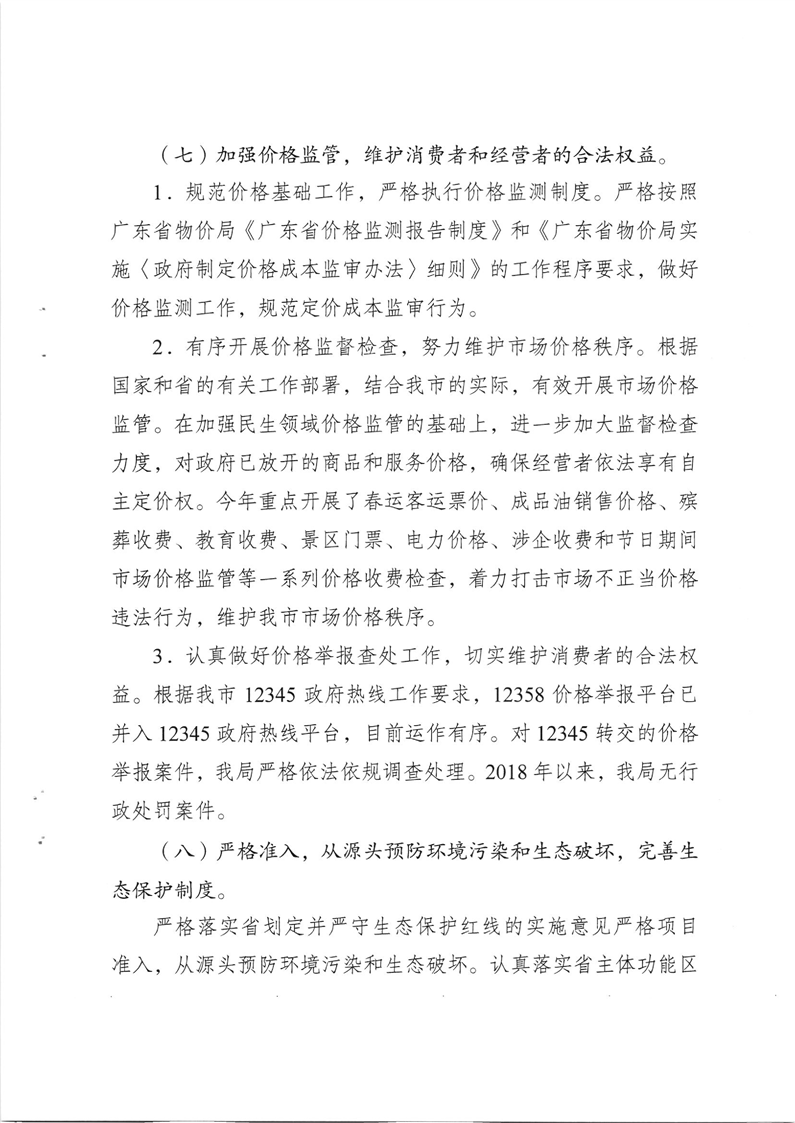 （七）加强价格监管，维护消费者和经营者的合法权益。

1．规范价格基础工作，严格执行价格监测制度。严格按照广东省物价局《广东省价格监测报告制度》和《广东省物价局实施〈政府制定价格成本监审办法〉细则》的工作程序要求，做好价格监测工作，规范定价成本监审行为。

2．有序开展价格监督检查，努力维护市场价格秩序。根据国家和省的有关工作部署，结合我市的实际，有效开展市场价格监管。在加强民生领域价格监管的基础上，进一步加大监督检查力度，对政府已放开的商品和服务价格，确保经营者依法享有自主定价权。今年重点开展了春运客运票价、成品油销售价格、殡葬收费、教育收费、景区门票、电力价格、涉企收费和节日期间市场价格监管等一系列价格收费检查，着力打击市场不正当价格违法行为，维护我市市场价格秩序。

3．认真做好价格举报查处工作，切实维护消费者的合法权益。根据我市 12345 政府热线工作要求，12358 价格举报平台已并入 12345 政府热线平台，目前运作有序。对 12345 转交的价格举报案件，我局严格依法依规调查处理。2018 年以来，我局无行政处罚案件。

（八）严格准入，从源头预防环境污染和生态破坏，完善生态保护制度。

严格落实省划定并严守生态保护红线的实施意见严格项目准入，从源头预防环境污染和生态破坏。认真落实省主体功能区